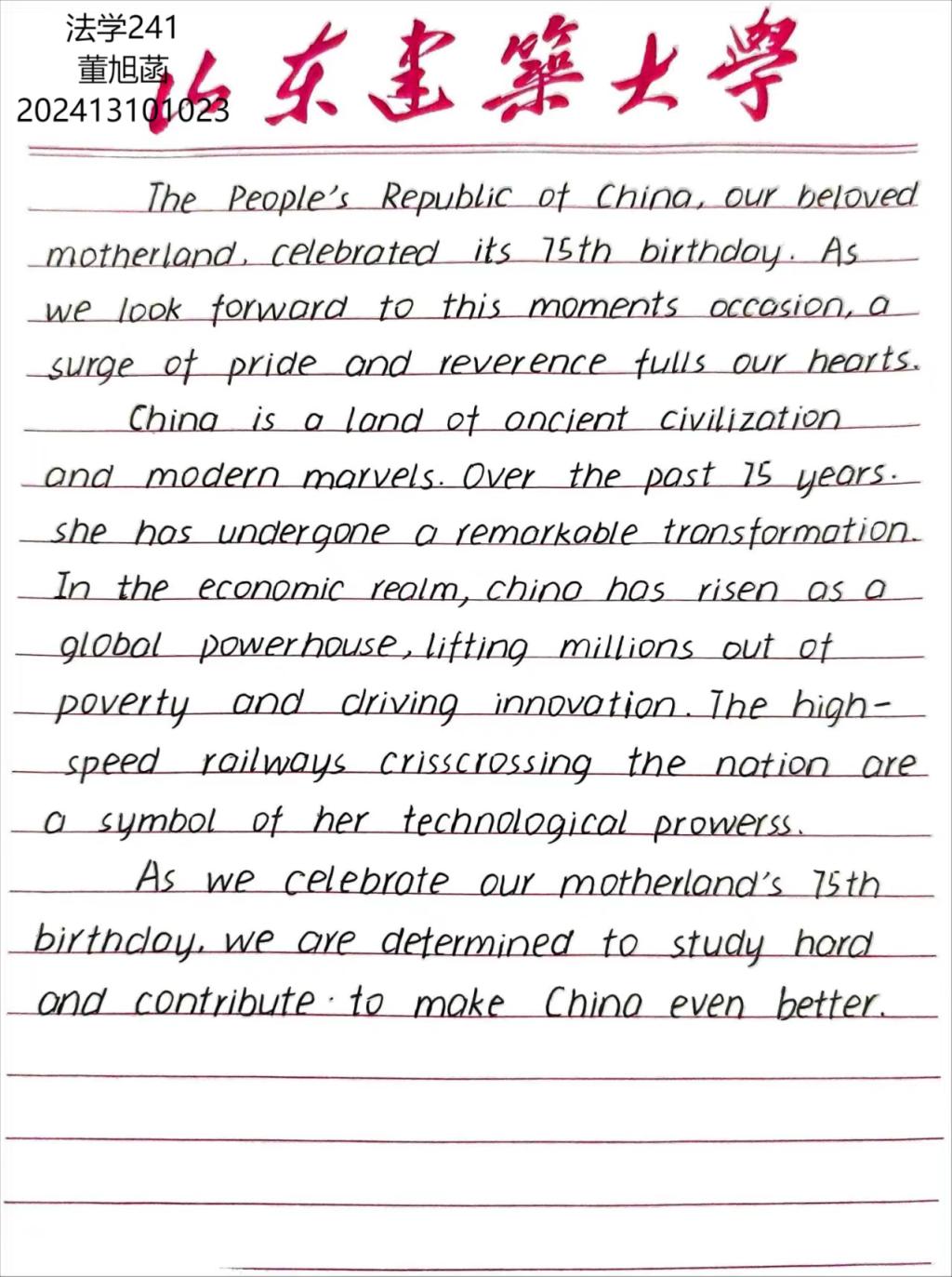 法学241
董旭菡
202413101023

山东建築大學

The People's Republic of China, our beloved motherland, celebrated its 75th birthday. As we look forward to this moments occasion, a surge of pride and reverence fulls our hearts.

China is a land of ancient civilization and modern marvels. Over the past 75 years. she has undergone a remarkable transformation. In the economic realm, china has risen as a global powerhouse, lifting millions out of poverty and driving innovation. The high-speed railways crisscrossing the nation are a symbol of her technological prowerss.

As we celebrate our motherland's 75th birthday, we are determined to study hard and contribute to make China even better.